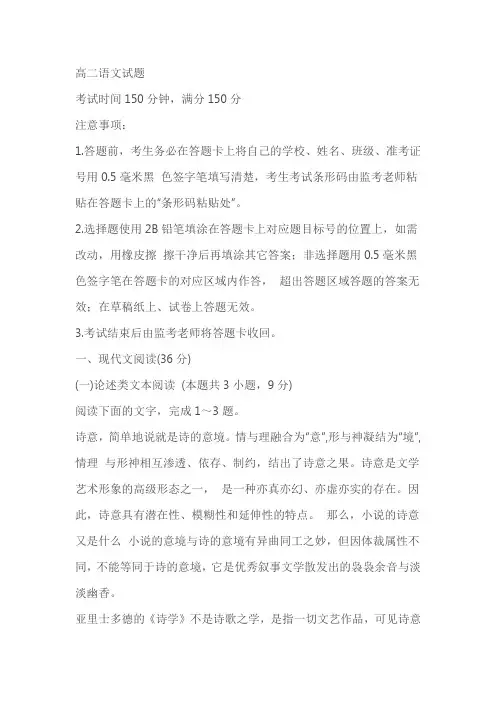 高二语文试题

考试时间 150 分钟，满分 150 分

注意事项：

1.答题前，考生务必在答题卡上将自己的学校、姓名、班级、准考证号用 0.5 毫米黑 色签字笔填写清楚，考生考试条形码由监考老师粘贴在答题卡上的“条形码粘贴处”。

2.选择题使用 2B 铅笔填涂在答题卡上对应题目标号的位置上，如需改动，用橡皮擦 擦干净后再填涂其它答案；非选择题用 0.5 毫米黑色签字笔在答题卡的对应区域内作答， 超出答题区域答题的答案无效；在草稿纸上、试卷上答题无效。

3.考试结束后由监考老师将答题卡收回。

一、现代文阅读(36 分)

(一)论述类文本阅读 (本题共 3 小题，9 分)

阅读下面的文字，完成 1～3 题。

诗意，简单地说就是诗的意境。情与理融合为“意”,形与神凝结为“境”,情理 与形神相互渗透、依存、制约，结出了诗意之果。诗意是文学艺术形象的高级形态之一， 是一种亦真亦幻、亦虚亦实的存在。因此，诗意具有潜在性、模糊性和延伸性的特点。 那么，小说的诗意又是什么 小说的意境与诗的意境有异曲同工之妙，但因体裁属性不同，不能等同于诗的意境，它是优秀叙事文学散发出的袅袅余音与淡淡幽香。

亚里士多德的《诗学》不是诗歌之学，是指一切文艺作品，可见诗意